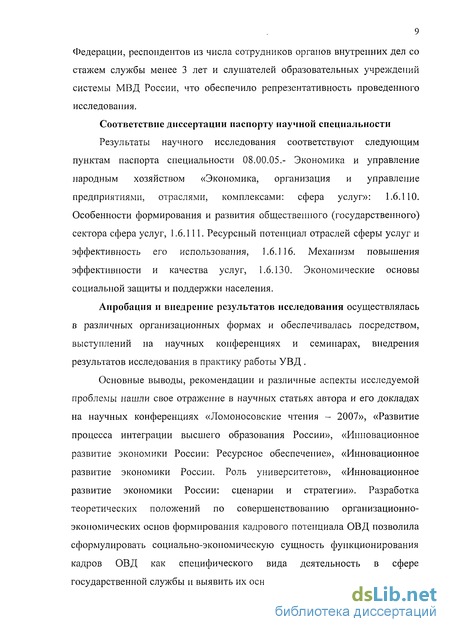 9

Федерации, респондентов из числа сотрудников органов внутренних дел со стажем службы менее 3 лет и слушателей образовательных учреждений системы МВД России, что обеспечило репрезентативность проведенного исследования.

Соответствие диссертации паспорту научной специальности

Результаты научного исследования соответствуют следующим пунктам паспорта специальности 08.00.05.- Экономика и управление народным хозяйством «Экономика, организация и управление предприятиями, отраслями, комплексами: сфера услуг»: 1.6.110. Особенности формирования и развития общественного (государственного) сектора сфера услуг, 1.6.111. Ресурсный потенциал отраслей сферы услуг и эффективность его использования, 1.6.116. Механизм повышения эффективности и качества услуг, 1.6.130. Экономические основы социальной защиты и поддержки населения.

Апробация и внедрение результатов исследования осуществлялась в различных организационных формах и обеспечивалась посредством, выступлений на научных конференциях и семинарах, внедрения результатов исследования в практику работы УВД .

Основные выводы, рекомендации и различные аспекты исследуемой проблемы нашли свое отражение в научных статьях автора и его докладах на научных конференциях «Ломоносовские чтения – 2007», «Развитие процесса интеграции высшего образования России», «Инновационное развитие экономики России: Ресурсное обеспечение», «Инновационное развитие экономики России. Роль университетов», «Инновационное развитие экономики России: сценарии и стратегии». Разработка теоретических положений по совершенствованию организационно-экономических основ формирования кадрового потенциала ОВД позволила сформулировать социально-экономическую сущность функционирования кадров ОВД как специфического вида деятельность в сфере государственной службы и выявить их осн

dsLib.net
библиотека диссертаций